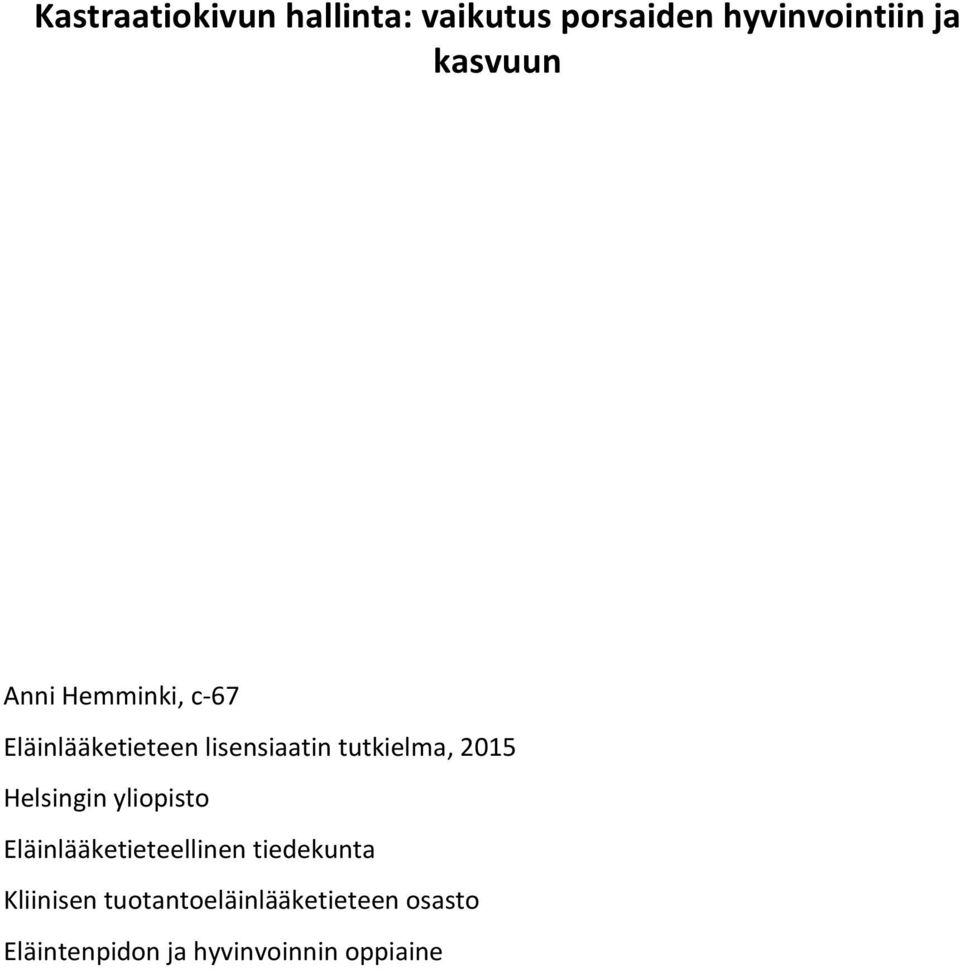 Kastraatiokivun hallinta: vaikutus porsaiden hyvinvointiin ja kasvuun

Anni Hemminki, c-67

Eläinlääketieteen lisensiaatin tutkielma, 2015

Helsingin yliopisto

Eläinlääketieteellinen tiedekunta

Kliinisen tuotantoeläinlääketieteen osasto

Eläintenpidon ja hyvinvoinnin oppiaine